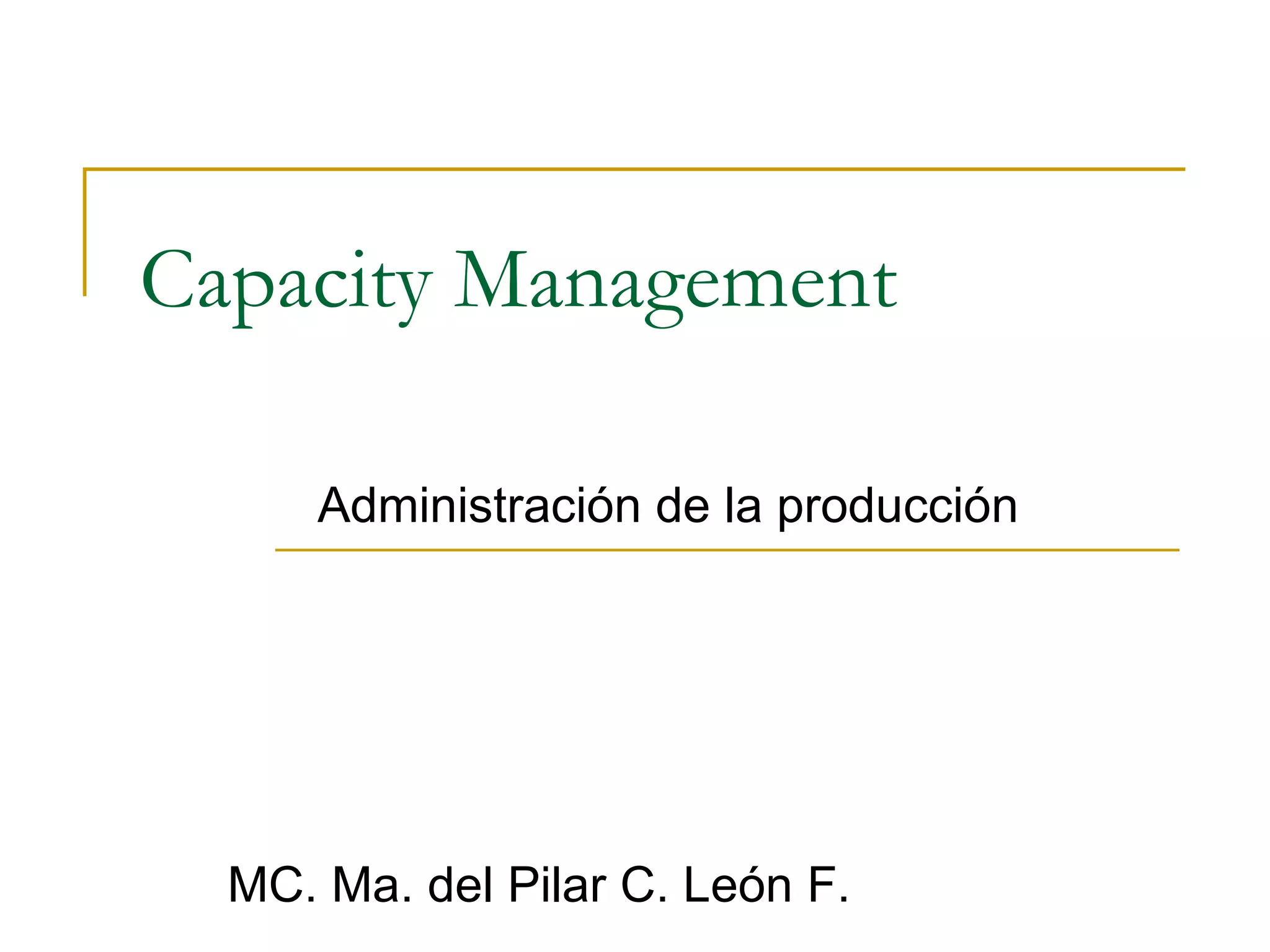 Capacity Management

Administración de la producción

MC. Ma. del Pilar C. León F.